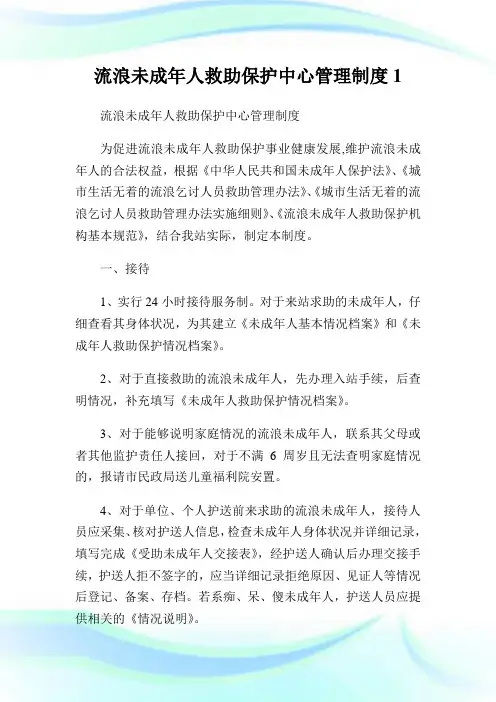 流浪未成年人救助保护中心管理制度 1

流浪未成年人救助保护中心管理制度

为促进流浪未成年人救助保护事业健康发展,维护流浪未成年人的合法权益，根据《中华人民共和国未成年人保护法》、《城市生活无着的流浪乞讨人员救助管理办法》、《城市生活无着的流浪乞讨人员救助管理办法实施细则》、《流浪未成年人救助保护机构基本规范》，结合我站实际，制定本制度。

一、接待

1、实行 24 小时接待服务制。对于来站求助的未成年人，仔细查看其身体状况，为其建立《未成年人基本情况档案》和《未成年人救助保护情况档案》。

2、对于直接救助的流浪未成年人，先办理入站手续，后查明情况，补充填写《未成年人救助保护情况档案》。

3、对于能够说明家庭情况的流浪未成年人，联系其父母或者其他监护责任人接回，对于不满 6 周岁且无法查明家庭情况的，报请市民政局送儿童福利院安置。

4、对于单位、个人护送前来求助的流浪未成年人，接待人员应采集、核对护送人信息，检查未成年人身体状况并详细记录，填写完成《受助未成年人交接表》，经护送人确认后办理交接手续，护送人拒不签字的，应当详细记录拒绝原因、见证人等情况后登记、备案、存档。若系痴、呆、傻未成年人，护送人员应提供相关的《情况说明》。